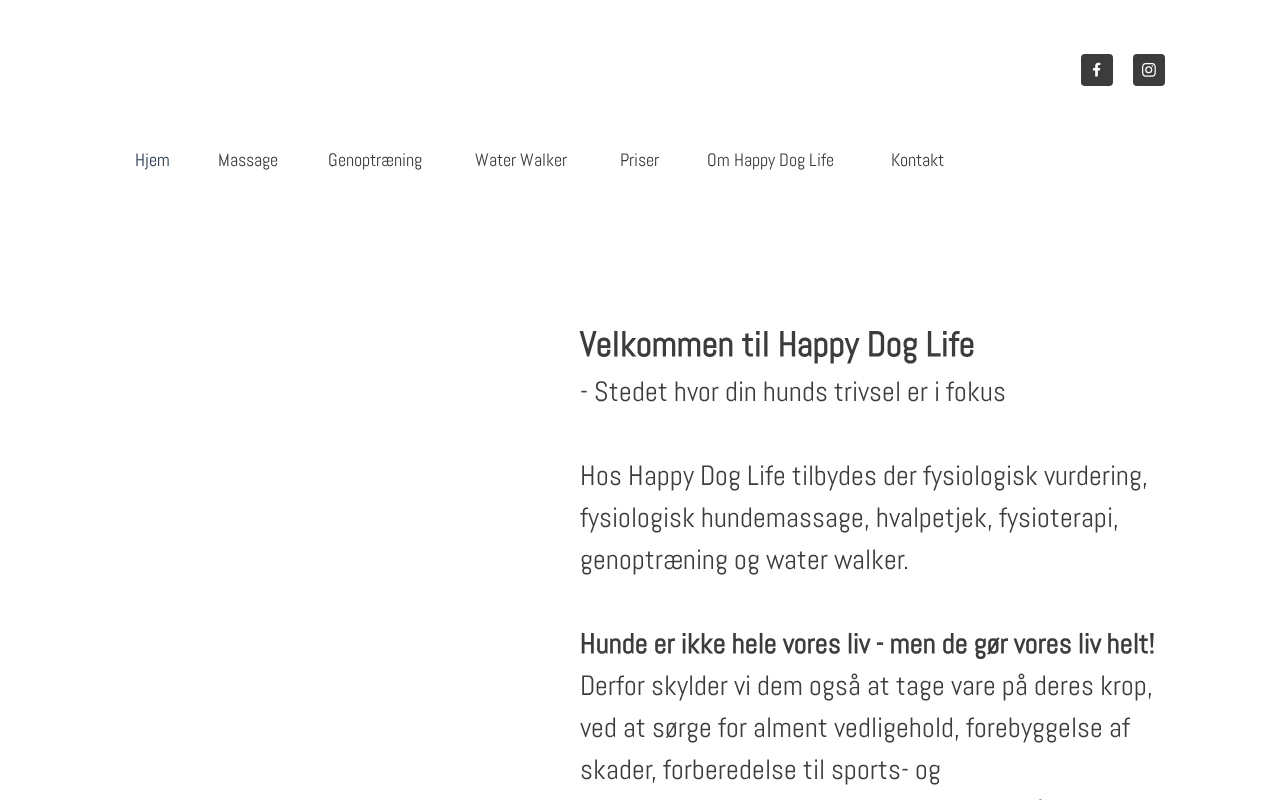 Hjem Massage Genoptræning Water Walker Priser Om Happy Dog Life Kontakt

Velkommen til Happy Dog Life
- Stedet hvor din hunds trivsel er i fokus

Hos Happy Dog Life tilbydes der fysiologisk vurdering, fysiologisk hundemassage, hvalpetjek, fysioterapi, genoptræning og water walker.

Hunde er ikke hele vores liv - men de gør vores liv helt!
Derfor skylder vi dem også at tage vare på deres krop, ved at sørge for alment vedligehold, forebyggelse af skader, forberedelse til sports- og